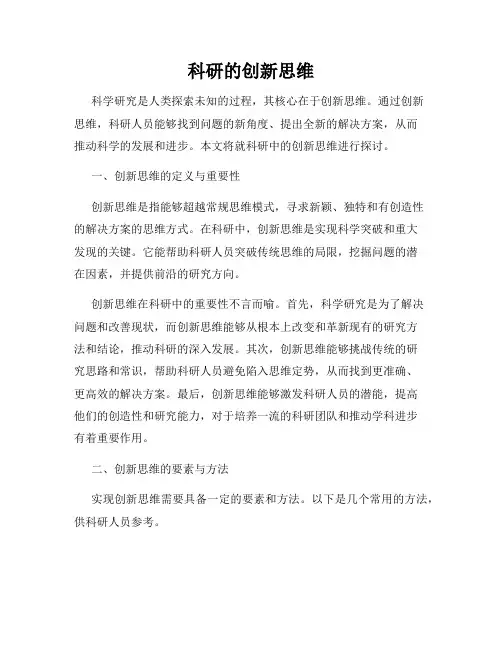 科研的创新思维

科学研究是人类探索未知的过程，其核心在于创新思维。通过创新思维，科研人员能够找到问题的新角度、提出全新的解决方案，从而推动科学的发展和进步。本文将就科研中的创新思维进行探讨。

一、创新思维的定义与重要性

创新思维是指能够超越常规思维模式，寻求新颖、独特和有创造性的解决方案的思维方式。在科研中，创新思维是实现科学突破和重大发现的关键。它能帮助科研人员突破传统思维的局限，挖掘问题的潜在因素，并提供前沿的研究方向。

创新思维在科研中的重要性不言而喻。首先，科学研究是为了解决问题和改善现状，而创新思维能够从根本上改变和革新现有的研究方法和结论，推动科研的深入发展。其次，创新思维能够挑战传统的研究思路和常识，帮助科研人员避免陷入思维定势，从而找到更准确、更高效的解决方案。最后，创新思维能够激发科研人员的潜能，提高他们的创造性和研究能力，对于培养一流的科研团队和推动学科进步有着重要作用。

二、创新思维的要素与方法

实现创新思维需要具备一定的要素和方法。以下是几个常用的方法，供科研人员参考。